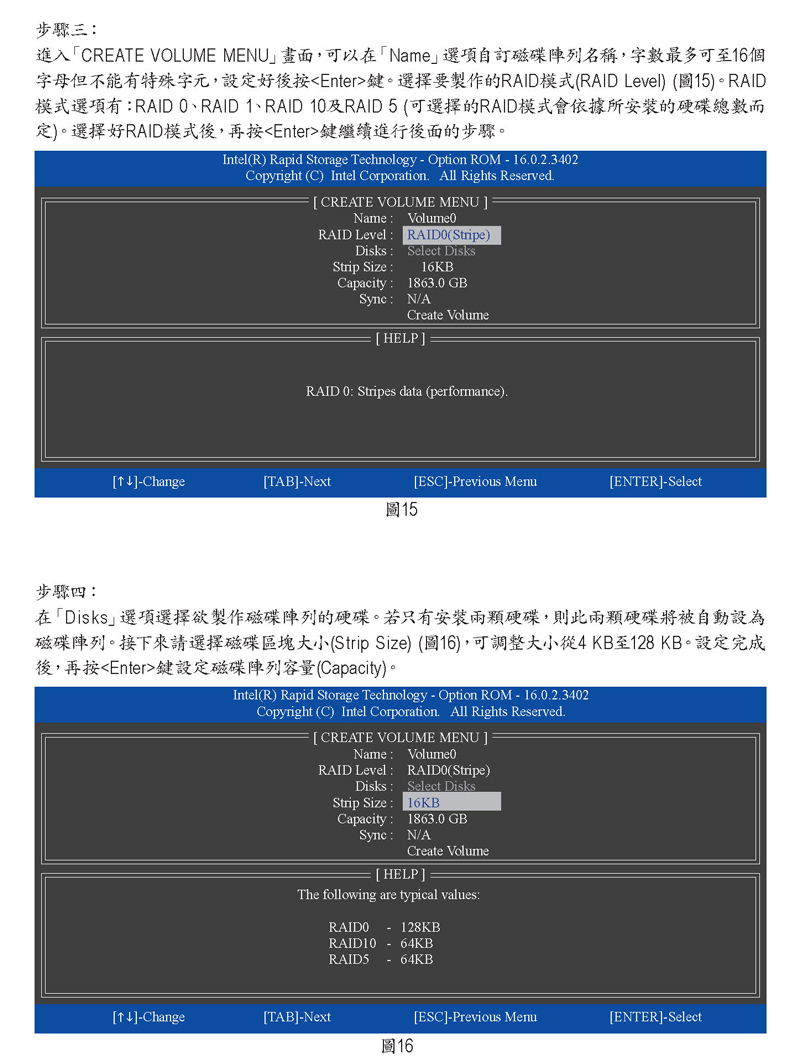 步驟三：
進入「CREATE VOLUME MENU」畫面，可以在「Name」選項自訂磁碟陣列名稱，字數最多可至16個字母但不能有特殊字元，設定好後按<Enter>鍵。選擇要製作的RAID模式(RAID Level) (圖15)。RAID模式選項有：RAID 0、RAID 1、RAID 10及RAID 5 (可選擇的RAID模式會依據所安裝的硬碟總數而定)。選擇好RAID模式後，再按<Enter>鍵繼續進行後面的步驟。

Intel(R) Rapid Storage Technology - Option ROM - 16.0.2.3402
Copyright (C) Intel Corporation. All Rights Reserved.

[ CREATE VOLUME MENU ]
Name : Volume0
RAID Level : RAID0(Stripe)
Disks : Select Disks
Strip Size : 16KB
Capacity : 1863.0 GB
Sync : N/A
Create Volume

[ HELP ]
RAID 0: Stripes data (performance).

[↑↓]-Change [TAB]-Next [ESC]-Previous Menu [ENTER]-Select

圖15

步驟四：
在「Disks」選項選擇欲製作磁碟陣列的硬碟。若只有安裝兩顆硬碟，則此兩顆硬碟將被自動設為磁碟陣列。接下來請選擇磁碟區塊大小(Strip Size) (圖16)，可調整大小從4 KB至128 KB。設定完成後，再按<Enter>鍵設定磁碟陣列容量(Capacity)。

Intel(R) Rapid Storage Technology - Option ROM - 16.0.2.3402
Copyright (C) Intel Corporation. All Rights Reserved.

[ CREATE VOLUME MENU ]
Name : Volume0
RAID Level : RAID0(Stripe)
Disks : Select Disks
Strip Size : 16KB
Capacity : 1863.0 GB
Sync : N/A
Create Volume

[ HELP ]
The following are typical values:

RAID0 - 128KB
RAID10 - 64KB
RAID5 - 64KB

[↑↓]-Change [TAB]-Next [ESC]-Previous Menu [ENTER]-Select

圖16